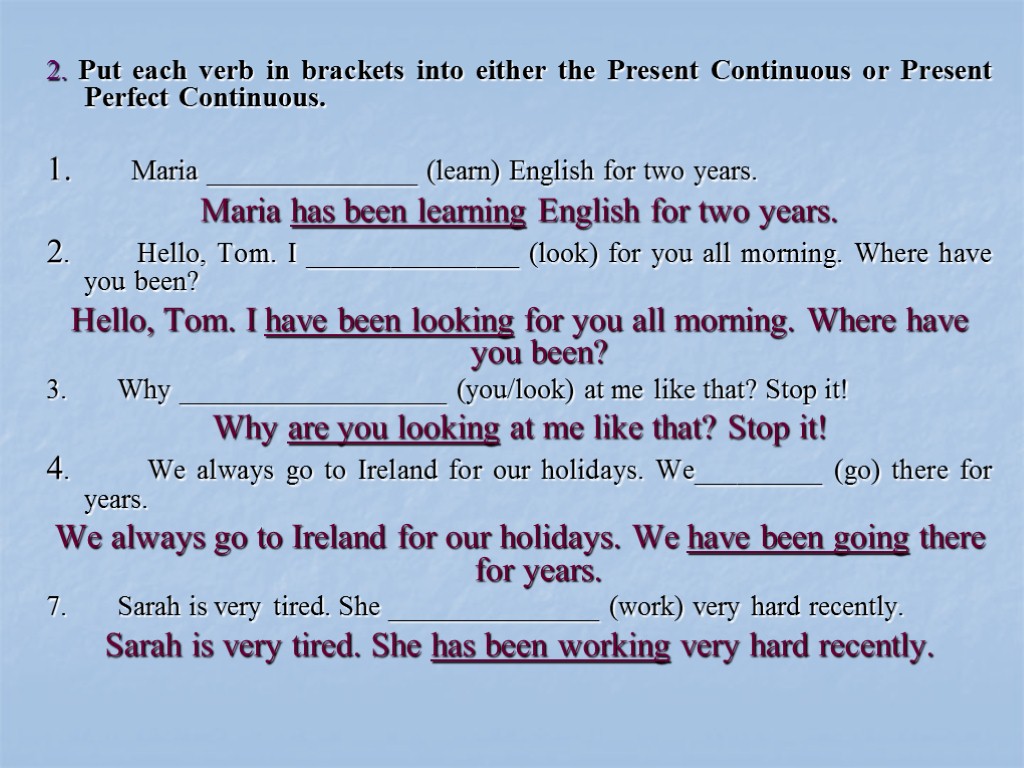 2. Put each verb in brackets into either the Present Continuous or Present Perfect Continuous.

1. Maria ____ (learn) English for two years.

Maria has been learning English for two years.

2. Hello, Tom. I ____ (look) for you all morning. Where have you been?

Hello, Tom. I have been looking for you all morning. Where have you been?

3. Why ____ (you/look) at me like that? Stop it!

Why are you looking at me like that? Stop it!

4. We always go to Ireland for our holidays. We____ (go) there for years.

We always go to Ireland for our holidays. We have been going there for years.

7. Sarah is very tired. She ____ (work) very hard recently.

Sarah is very tired. She has been working very hard recently.